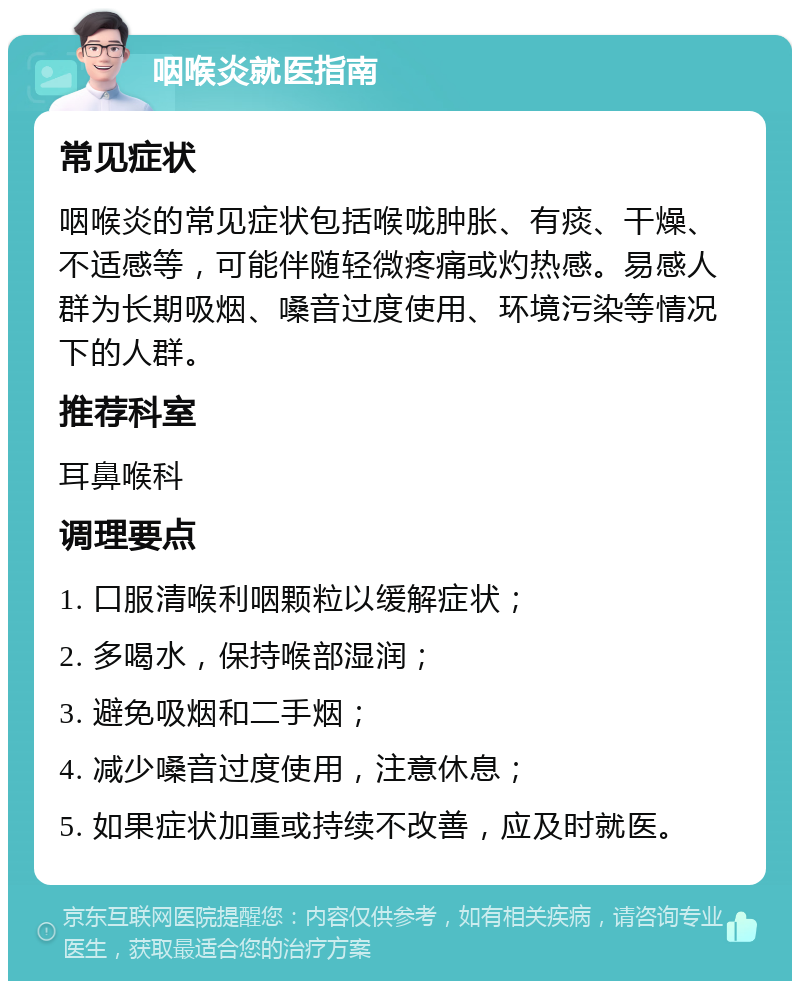 咽喉炎就医指南

常见症状

咽喉炎的常见症状包括喉咙肿胀、有痰、干燥、不适感等，可能伴随轻微疼痛或灼热感。易感人群为长期吸烟、嗓音过度使用、环境污染等情况下的人群。

推荐科室

耳鼻喉科

调理要点

1. 口服清喉利咽颗粒以缓解症状；

2. 多喝水，保持喉部湿润；

3. 避免吸烟和二手烟；

4. 减少嗓音过度使用，注意休息；

5. 如果症状加重或持续不改善，应及时就医。

京东互联网医院提醒您：内容仅供参考，如有相关疾病，请咨询专业医生，获取最适合您的治疗方案